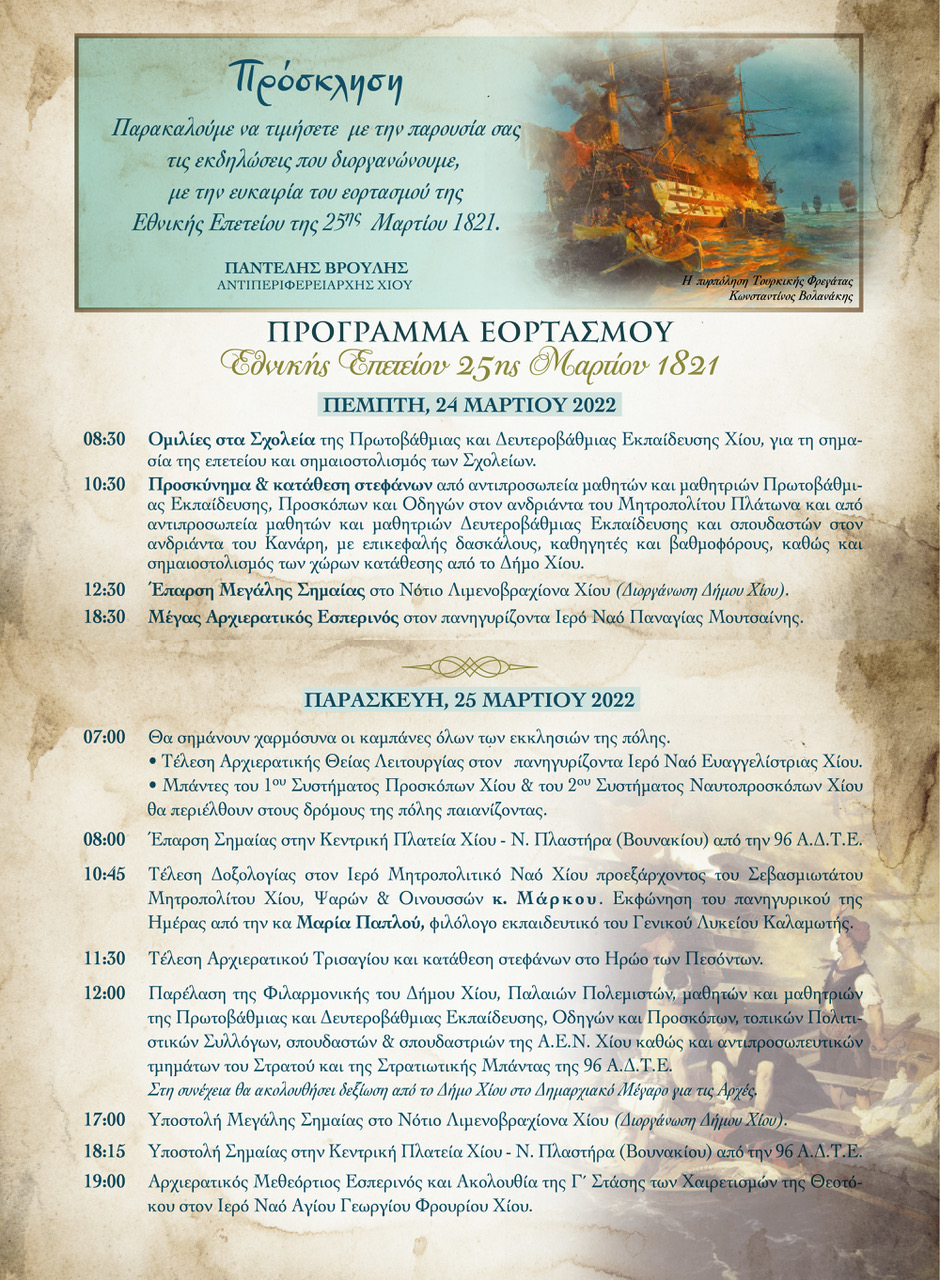 Πρόσκληση

Παρακαλούμε να τιμήσετε με την παρουσία σας τις εκδηλώσεις που διοργανώνουμε, με την ευκαιρία του εορτασμού της Εθνικής Επετείου της $25^{ης}$ Μαρτίου 1821.

ΠΑΝΤΕΛΗΣ ΒΡΟΥΛΗΣ
ΑΝΤΙΠΕΡΙΦΕΡΕΙΑΡΧΗΣ ΧΙΟΥ

Η πυρπόληση Τουρκικής Φρεγάτας
Κωνσταντίνος Βολανάκης

ΠΡΟΓΡΑΜΜΑ ΕΟΡΤΑΣΜΟΥ
Εθνικής Επετείου 25ης Μαρτίου 1821

ΠΕΜΠΤΗ, 24 ΜΑΡΤΙΟΥ 2022

08:30 Ομιλίες στα Σχολεία της Πρωτοβάθμιας και Δευτεροβάθμιας Εκπαίδευσης Χίου, για τη σημασία της επετείου και σημαιοστολισμός των Σχολείων.

10:30 Προσκύνημα & κατάθεση στεφάνων από αντιπροσωπεία μαθητών και μαθητριών Πρωτοβάθμιας Εκπαίδευσης, Προσκόπων και Οδηγών στον ανδριάντα του Μητροπολίτου Πλάτωνα και από αντιπροσωπεία μαθητών και μαθητριών Δευτεροβάθμιας Εκπαίδευσης και σπουδαστών στον ανδριάντα του Κανάρη, με επικεφαλής δασκάλους, καθηγητές και βαθμοφόρους, καθώς και σημαιοστολισμός των χώρων κατάθεσης από το Δήμο Χίου.

12:30 Έπαρση Μεγάλης Σημαίας στο Νότιο Λιμενοβραχίονα Χίου (Διοργάνωση Δήμου Χίου).

18:30 Μέγας Αρχιερατικός Εσπερινός στον πανηγυρίζοντα Ιερό Ναό Παναγίας Μουτσαίνης.

ΠΑΡΑΣΚΕΥΗ, 25 ΜΑΡΤΙΟΥ 2022

07:00 Θα σημάνουν χαρμόσυνα οι καμπάνες όλων των εκκλησιών της πόλης.
• Τέλεση Αρχιερατικής Θείας Λειτουργίας στον πανηγυρίζοντα Ιερό Ναό Ευαγγελίστριας Χίου.
• Μπάντες του $1^{ου}$ Συστήματος Προσκόπων Χίου & του $2^{ου}$ Συστήματος Ναυτοπροσκόπων Χίου θα περιέλθουν στους δρόμους της πόλης παιανίζοντας.

08:00 Έπαρση Σημαίας στην Κεντρική Πλατεία Χίου - Ν. Πλαστήρα (Βουνακίου) από την 96 Α.Δ.Τ.Ε.

10:45 Τέλεση Δοξολογίας στον Ιερό Μητροπολιτικό Ναό Χίου προεξάρχοντος του Σεβασμιωτάτου Μητροπολίτου Χίου, Ψαρών & Οινουσσών κ. Μάρκου. Εκφώνηση του πανηγυρικού της Ημέρας από την κα Μαρία Παπλού, φιλόλογο εκπαιδευτικό του Γενικού Λυκείου Καλαμωτής.

11:30 Τέλεση Αρχιερατικού Τρισαγίου και κατάθεση στεφάνων στο Ηρώο των Πεσόντων.

12:00 Παρέλαση της Φιλαρμονικής του Δήμου Χίου, Παλαιών Πολεμιστών, μαθητών και μαθητριών της Πρωτοβάθμιας και Δευτεροβάθμιας Εκπαίδευσης, Οδηγών και Προσκόπων, τοπικών Πολιτιστικών Συλλόγων, σπουδαστών & σπουδαστριών της Α.Ε.Ν. Χίου καθώς και αντιπροσωπευτικών τμημάτων του Στρατού και της Στρατιωτικής Μπάντας της 96 Α.Δ.Τ.Ε.
Στη συνέχεια θα ακολουθήσει δεξίωση από το Δήμο Χίου στο Δημαρχιακό Μέγαρο για τις Αρχές.

17:00 Υποστολή Μεγάλης Σημαίας στο Νότιο Λιμενοβραχίονα Χίου (Διοργάνωση Δήμου Χίου).

18:15 Υποστολή Σημαίας στην Κεντρική Πλατεία Χίου - Ν. Πλαστήρα (Βουνακίου) από την 96 Α.Δ.Τ.Ε.

19:00 Αρχιερατικός Μεθεόρτιος Εσπερινός και Ακολουθία της Γ΄ Στάσης των Χαιρετισμών της Θεοτόκου στον Ιερό Ναό Αγίου Γεωργίου Φρουρίου Χίου.